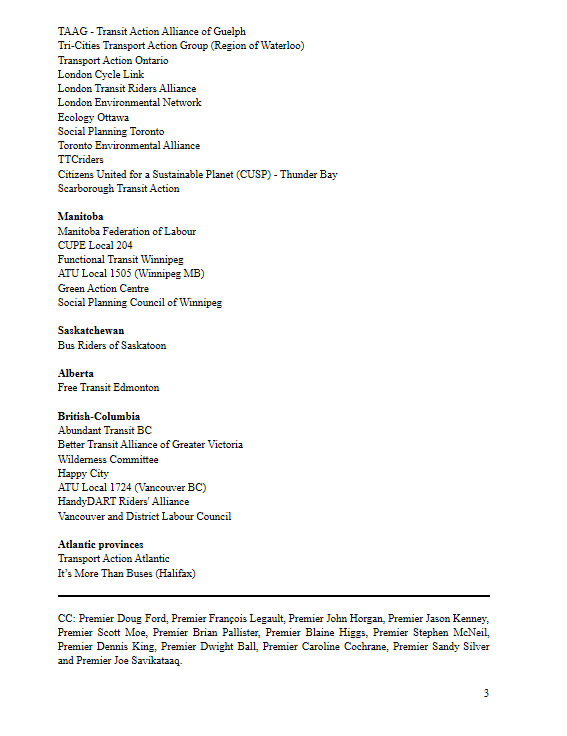 TAAG - Transit Action Alliance of Guelph
Tri-Cities Transport Action Group (Region of Waterloo)
Transport Action Ontario
London Cycle Link
London Transit Riders Alliance
London Environmental Network
Ecology Ottawa
Social Planning Toronto
Toronto Environmental Alliance
TTCriders
Citizens United for a Sustainable Planet (CUSP) - Thunder Bay
Scarborough Transit Action

Manitoba
Manitoba Federation of Labour
CUPE Local 204
Functional Transit Winnipeg
ATU Local 1505 (Winnipeg MB)
Green Action Centre
Social Planning Council of Winnipeg

Saskatchewan
Bus Riders of Saskatoon

Alberta
Free Transit Edmonton

British-Columbia
Abundant Transit BC
Better Transit Alliance of Greater Victoria
Wilderness Committee
Happy City
ATU Local 1724 (Vancouver BC)
HandyDART Riders' Alliance
Vancouver and District Labour Council

Atlantic provinces
Transport Action Atlantic
It's More Than Buses (Halifax)

CC: Premier Doug Ford, Premier François Legault, Premier John Horgan, Premier Jason Kenney, Premier Scott Moe, Premier Brian Pallister, Premier Blaine Higgs, Premier Stephen McNeil, Premier Dennis King, Premier Dwight Ball, Premier Caroline Cochrane, Premier Sandy Silver and Premier Joe Savikataaq.

3